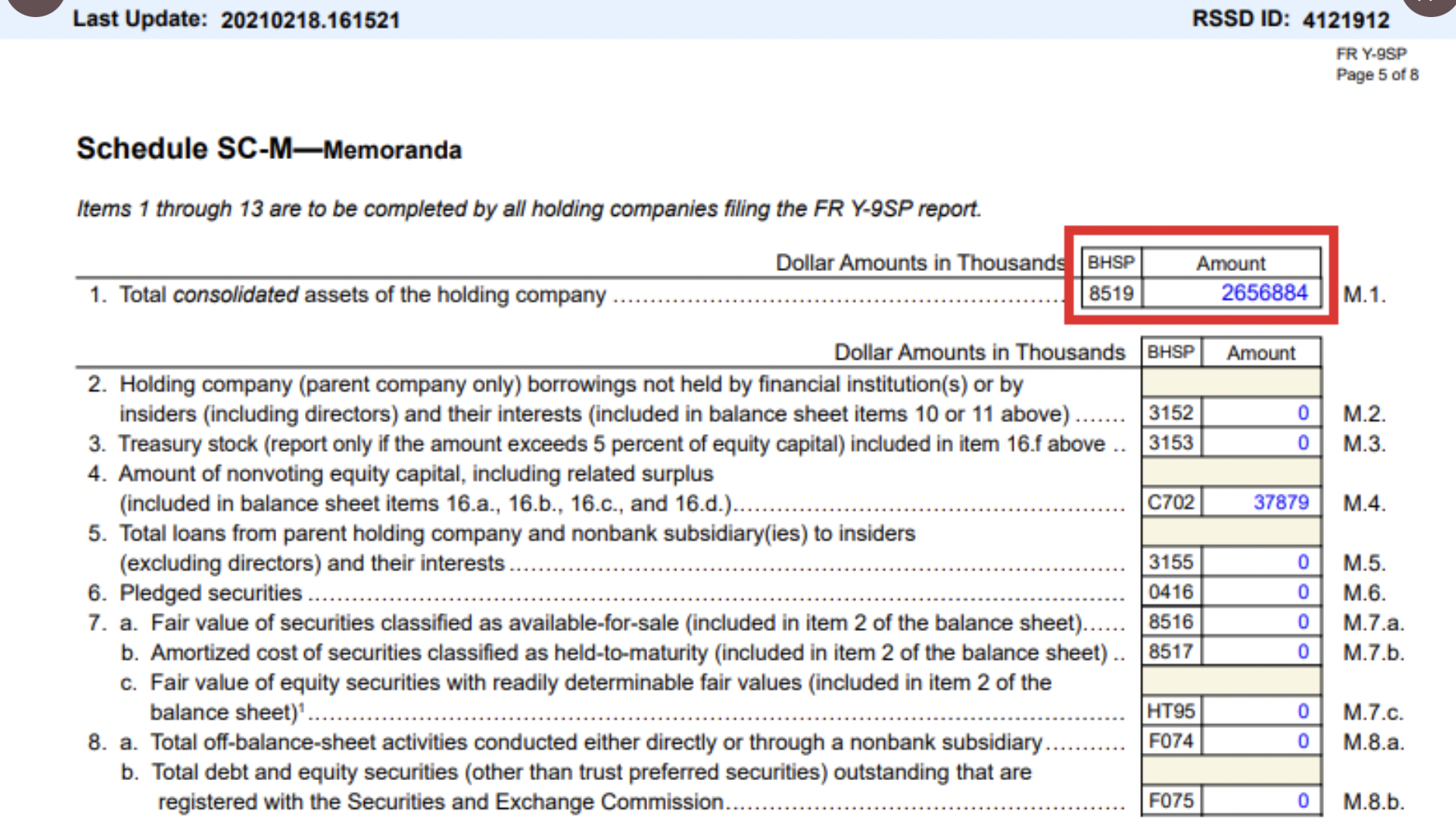 Last Update: 20210218.161521

RSSD ID: 4121912

FR Y-9SP
Page 5 of 8

Schedule SC-M—Memoranda

Items 1 through 13 are to be completed by all holding companies filing the FR Y-9SP report.

| Dollar Amounts in Thousands | BHSP | Amount | |
|---|---|---|---|
| 1. Total consolidated assets of the holding company | 8519 | 2656884 | M.1. |

| Dollar Amounts in Thousands | BHSP | Amount | |
|---|---|---|---|
| 2. Holding company (parent company only) borrowings not held by financial institution(s) or by insiders (including directors) and their interests (included in balance sheet items 10 or 11 above) | 3152 | 0 | M.2. |
| 3. Treasury stock (report only if the amount exceeds 5 percent of equity capital) included in item 16.f above | 3153 | 0 | M.3. |
| 4. Amount of nonvoting equity capital, including related surplus (included in balance sheet items 16.a., 16.b., 16.c., and 16.d.) | C702 | 37879 | M.4. |
| 5. Total loans from parent holding company and nonbank subsidiary(ies) to insiders (excluding directors) and their interests | 3155 | 0 | M.5. |
| 6. Pledged securities | 0416 | 0 | M.6. |
| 7. a. Fair value of securities classified as available-for-sale (included in item 2 of the balance sheet) | 8516 | 0 | M.7.a. |
| b. Amortized cost of securities classified as held-to-maturity (included in item 2 of the balance sheet) | 8517 | 0 | M.7.b. |
| c. Fair value of equity securities with readily determinable fair values (included in item 2 of the balance sheet)$^1$ | HT95 | 0 | M.7.c. |
| 8. a. Total off-balance-sheet activities conducted either directly or through a nonbank subsidiary | F074 | 0 | M.8.a. |
| b. Total debt and equity securities (other than trust preferred securities) outstanding that are registered with the Securities and Exchange Commission | F075 | 0 | M.8.b. |